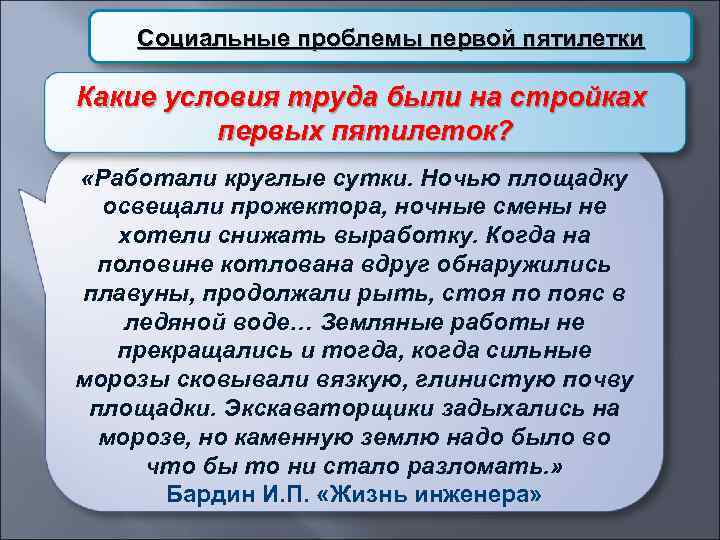 Социальные проблемы первой пятилетки

Какие условия труда были на стройках первых пятилеток?

«Работали круглые сутки. Ночью площадку освещали прожектора, ночные смены не хотели снижать выработку. Когда на половине котлована вдруг обнаружились плавуны, продолжали рыть, стоя по пояс в ледяной воде… Земляные работы не прекращались и тогда, когда сильные морозы сковывали вязкую, глинистую почву площадки. Экскаваторщики задыхались на морозе, но каменную землю надо было во что бы то ни стало разломать.»
Бардин И.П. «Жизнь инженера»